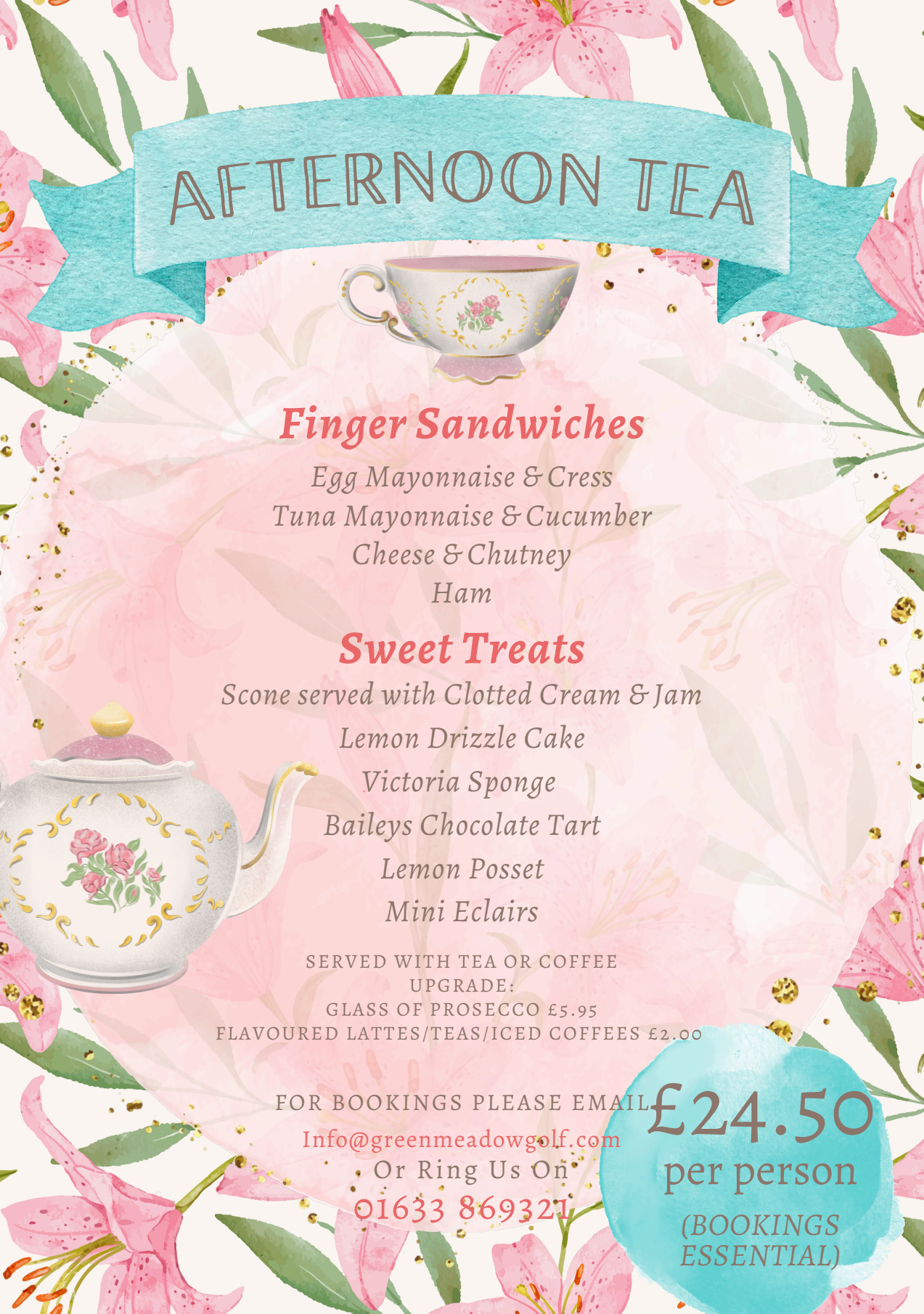 AFTERNOON TEA

Finger Sandwiches

Egg Mayonnaise & Cress
Tuna Mayonnaise & Cucumber
Cheese & Chutney
Ham

Sweet Treats

Scone served with Clotted Cream & Jam
Lemon Drizzle Cake
Victoria Sponge
Baileys Chocolate Tart
Lemon Posset
Mini Eclairs

SERVED WITH TEA OR COFFEE
UPGRADE:
GLASS OF PROSECCO £5.95
FLAVOURED LATTES/TEAS/ICED COFFEES £2.00

FOR BOOKINGS PLEASE EMAIL
Info@greenmeadowgolf.com
Or Ring Us On
01633 869321

£24.50
per person
(BOOKINGS ESSENTIAL)